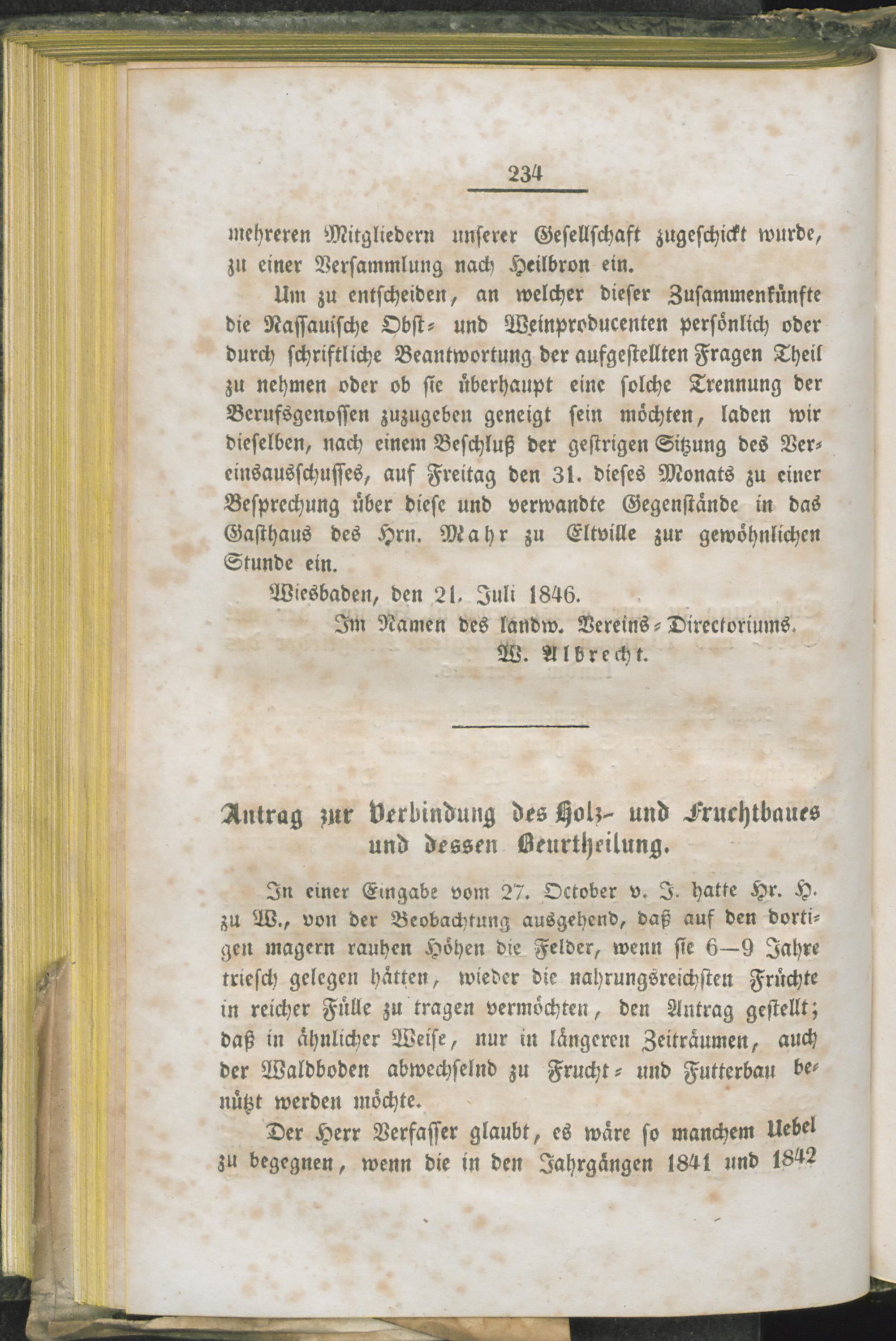 234

mehreren Mitgliedern unserer Gesellschaft zugeschickt wurde, zu einer Versammlung nach Heilbron ein.

Um zu entscheiden, an welcher dieser Zusammenkünfte die Nassauische Obst- und Weinproducenten persönlich oder durch schriftliche Beantwortung der aufgestellten Fragen Theil zu nehmen oder ob sie überhaupt eine solche Trennung der Berufsgenossen zuzugeben geneigt sein möchten, laden wir dieselben, nach einem Beschluß der gestrigen Sitzung des Vereinsausschusses, auf Freitag den 31. dieses Monats zu einer Besprechung über diese und verwandte Gegenstände in das Gasthaus des Hrn. Mahr zu Eltville zur gewöhnlichen Stunde ein.

Wiesbaden, den 21. Juli 1846.

Im Namen des landw. Vereins-Directoriums.
W. Albrecht.

Antrag zur Verbindung des Holz- und Fruchtbaues und dessen Beurtheilung.

In einer Eingabe vom 27. October v. J. hatte Hr. H. zu W., von der Beobachtung ausgehend, daß auf den dortigen magern rauhen Höhen die Felder, wenn sie 6—9 Jahre triesch gelegen hätten, wieder die nahrungsreichsten Früchte in reicher Fülle zu tragen vermöchten, den Antrag gestellt; daß in ähnlicher Weise, nur in längeren Zeiträumen, auch der Waldboden abwechselnd zu Frucht- und Futterbau benützt werden möchte.

Der Herr Verfasser glaubt, es wäre so manchem Uebel zu begegnen, wenn die in den Jahrgängen 1841 und 1842